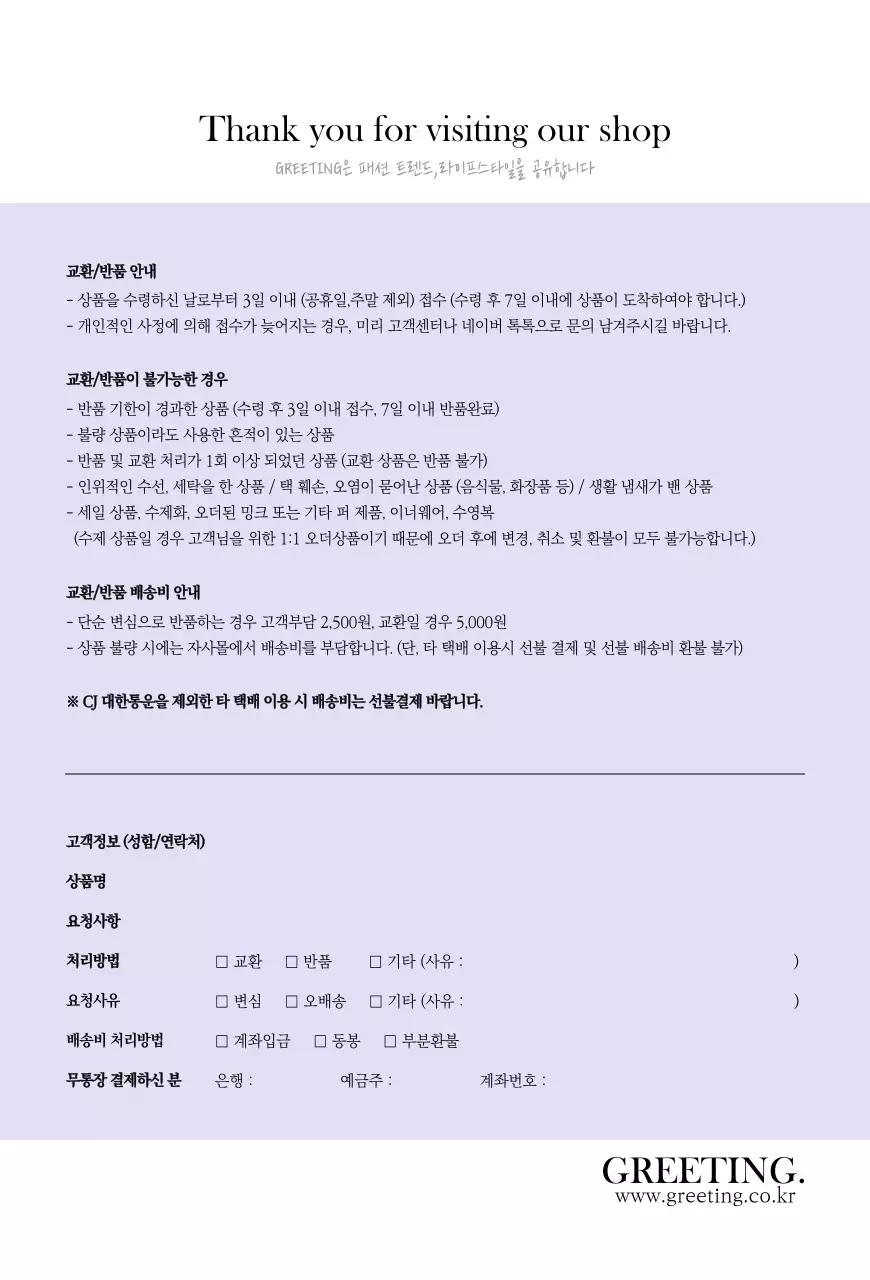 Thank you for visiting our shop

GREETING은 패션 트렌드, 라이프스타일을 공유합니다

교환/반품 안내
- 상품을 수령하신 날로부터 3일 이내 (공휴일,주말 제외) 접수 (수령 후 7일 이내에 상품이 도착하여야 합니다.)
- 개인적인 사정에 의해 접수가 늦어지는 경우, 미리 고객센터나 네이버 톡톡으로 문의 남겨주시길 바랍니다.

교환/반품이 불가능한 경우
- 반품 기한이 경과한 상품 (수령 후 3일 이내 접수, 7일 이내 반품완료)
- 불량 상품이라도 사용한 흔적이 있는 상품
- 반품 및 교환 처리가 1회 이상 되었던 상품 (교환 상품은 반품 불가)
- 인위적인 수선, 세탁을 한 상품 / 택 훼손, 오염이 묻어난 상품 (음식물, 화장품 등) / 생활 냄새가 밴 상품
- 세일 상품, 수제화, 오더된 밍크 또는 기타 퍼 제품, 이너웨어, 수영복
(수제 상품일 경우 고객님을 위한 1:1 오더상품이기 때문에 오더 후에 변경, 취소 및 환불이 모두 불가능합니다.)

교환/반품 배송비 안내
- 단순 변심으로 반품하는 경우 고객부담 2,500원, 교환일 경우 5,000원
- 상품 불량 시에는 자사몰에서 배송비를 부담합니다. (단, 타 택배 이용시 선불 결제 및 선불 배송비 환불 불가)

※ CJ 대한통운을 제외한 타 택배 이용 시 배송비는 선불결제 바랍니다.

고객정보 (성함/연락처)

상품명

요청사항

처리방법 □ 교환 □ 반품 □ 기타 (사유 : )

요청사유 □ 변심 □ 오배송 □ 기타 (사유 : )

배송비 처리방법 □ 계좌입금 □ 동봉 □ 부분환불

무통장 결제하신 분 은행 : 예금주 : 계좌번호 :

GREETING.
www.greeting.co.kr